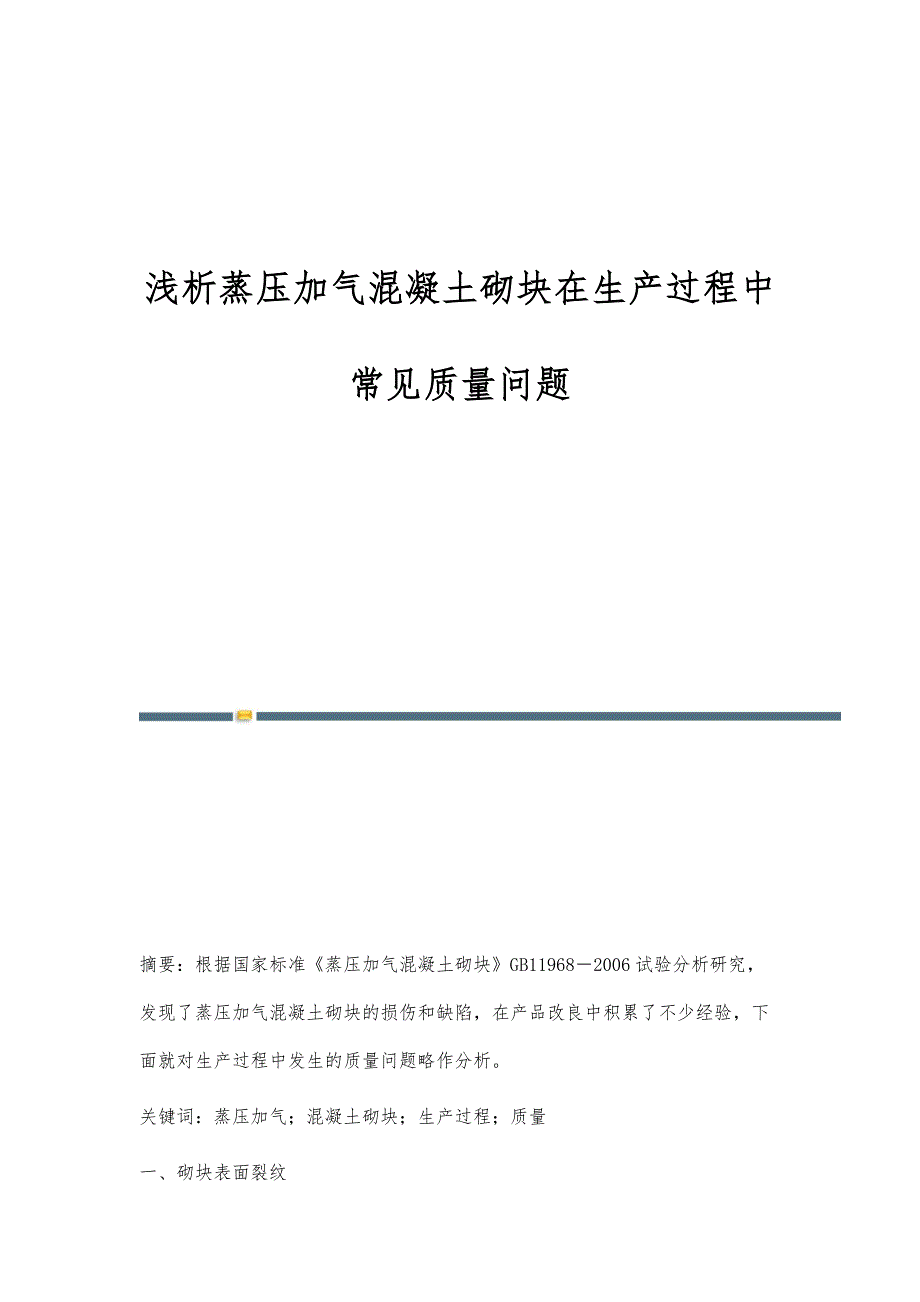 浅析蒸压加气混凝土砌块在生产过程中常见质量问题

摘要：根据国家标准《蒸压加气混凝土砌块》GB11968－2006试验分析研究，发现了蒸压加气混凝土砌块的损伤和缺陷，在产品改良中积累了不少经验，下面就对生产过程中发生的质量问题略作分析。

关键词：蒸压加气；混凝土砌块；生产过程；质量

一、砌块表面裂纹